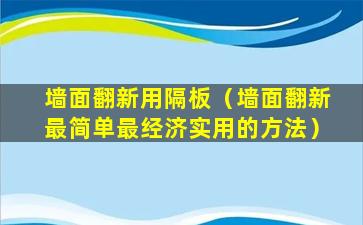 墙面翻新用隔板（墙面翻新最简单最经济实用的方法）